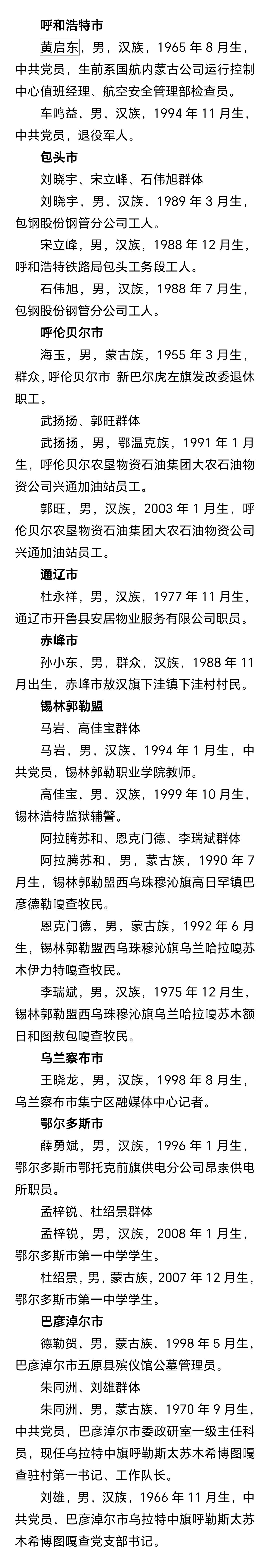 呼和浩特市

黄启东，男，汉族，1965 年 8 月生，中共党员，生前系国航内蒙古公司运行控制中心值班经理、航空安全管理部检查员。

车鸣益，男，汉族，1994 年 11 月生，中共党员，退役军人。

包头市

刘晓宇、宋立峰、石伟旭群体

刘晓宇，男，汉族，1989 年 3 月生，包钢股份钢管分公司工人。

宋立峰，男，汉族，1988 年 12 月生，呼和浩特铁路局包头工务段工人。

石伟旭，男，汉族，1988 年 7 月生，包钢股份钢管分公司工人。

呼伦贝尔市

海玉，男，蒙古族，1955 年 3 月生，群众，呼伦贝尔市 新巴尔虎左旗发改委退休职工。

武扬扬、郭旺群体

武扬扬，男，鄂温克族，1991 年 1 月生，呼伦贝尔农垦物资石油集团大农石油物资公司兴通加油站员工。

郭旺，男，汉族，2003 年 1 月生，呼伦贝尔农垦物资石油集团大农石油物资公司兴通加油站员工。

通辽市

杜永祥，男，汉族，1977 年 11 月生，通辽市开鲁县安居物业服务有限公司职员。

赤峰市

孙小东，男，群众，汉族，1988 年 11 月出生，赤峰市敖汉旗下洼镇下洼村村民。

锡林郭勒盟

马岩、高佳宝群体

马岩，男，汉族，1994 年 1 月生，中共党员，锡林郭勒职业学院教师。

高佳宝，男，汉族，1999 年 10 月生，锡林浩特监狱辅警。

阿拉腾苏和、恩克门德、李瑞斌群体

阿拉腾苏和，男，蒙古族，1990 年 7 月生，锡林郭勒盟西乌珠穆沁旗高日罕镇巴彦德勒嘎查牧民。

恩克门德，男，蒙古族，1992 年 6 月生，锡林郭勒盟西乌珠穆沁旗乌兰哈拉嘎苏木伊力特嘎查牧民。

李瑞斌，男，汉族，1975 年 12 月生，锡林郭勒盟西乌珠穆沁旗乌兰哈拉嘎苏木额日和图敖包嘎查牧民。

乌兰察布市

王晓龙，男，汉族，1998 年 8 月生，乌兰察布市集宁区融媒体中心记者。

鄂尔多斯市

薛勇斌，男，汉族，1996 年 1 月生，鄂尔多斯市鄂托克前旗供电分公司昂素供电所职员。

孟梓锐、杜绍景群体

孟梓锐，男，汉族，2008 年 1 月生，鄂尔多斯市第一中学学生。

杜绍景，男，蒙古族，2007 年 12 月生，鄂尔多斯市第一中学学生。

巴彦淖尔市

德勒贺，男，蒙古族，1998 年 5 月生，巴彦淖尔市五原县殡仪馆公墓管理员。

朱同洲、刘雄群体

朱同洲，男，蒙古族，1970 年 9 月生，中共党员，巴彦淖尔市委政研室一级主任科员，现任乌拉特中旗呼勒斯太苏木希博图嘎查驻村第一书记、工作队长。

刘雄，男，汉族，1966 年 11 月生，中共党员，巴彦淖尔市乌拉特中旗呼勒斯太苏木希博图嘎查党支部书记。